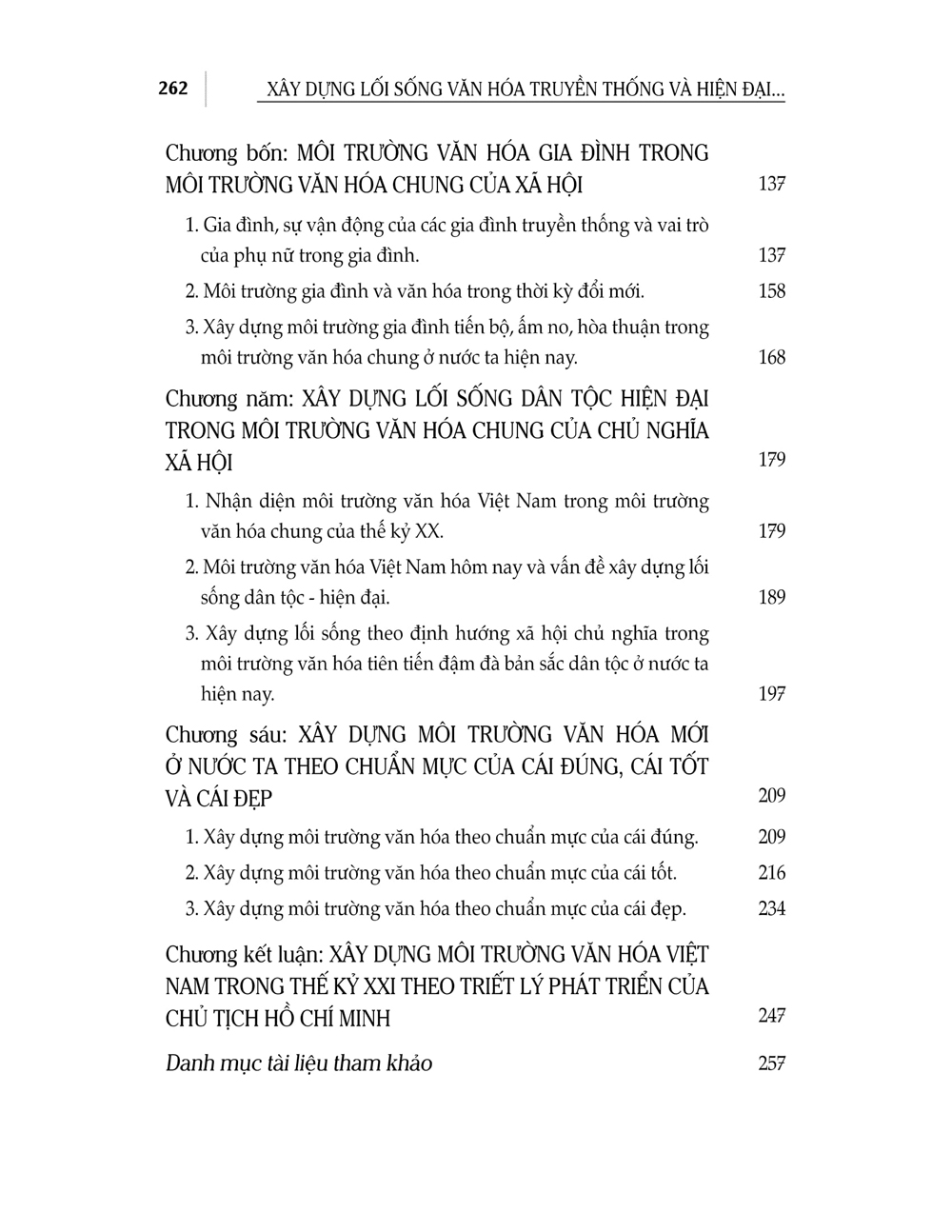 262 XÂY DỰNG LỐI SỐNG VĂN HÓA TRUYỀN THỐNG VÀ HIỆN ĐẠI...

Chương bốn: MÔI TRƯỜNG VĂN HÓA GIA ĐÌNH TRONG MÔI TRƯỜNG VĂN HÓA CHUNG CỦA XÃ HỘI 137

1. Gia đình, sự vận động của các gia đình truyền thống và vai trò của phụ nữ trong gia đình. 137

2. Môi trường gia đình và văn hóa trong thời kỳ đổi mới. 158

3. Xây dựng môi trường gia đình tiến bộ, ấm no, hòa thuận trong môi trường văn hóa chung ở nước ta hiện nay. 168

Chương năm: XÂY DỰNG LỐI SỐNG DÂN TỘC HIỆN ĐẠI TRONG MÔI TRƯỜNG VĂN HÓA CHUNG CỦA CHỦ NGHĨA XÃ HỘI 179

1. Nhận diện môi trường văn hóa Việt Nam trong môi trường văn hóa chung của thế kỷ XX. 179

2. Môi trường văn hóa Việt Nam hôm nay và vấn đề xây dựng lối sống dân tộc - hiện đại. 189

3. Xây dựng lối sống theo định hướng xã hội chủ nghĩa trong môi trường văn hóa tiên tiến đậm đà bản sắc dân tộc ở nước ta hiện nay. 197

Chương sáu: XÂY DỰNG MÔI TRƯỜNG VĂN HÓA MỚI Ở NƯỚC TA THEO CHUẨN MỰC CỦA CÁI ĐÚNG, CÁI TỐT VÀ CÁI ĐẸP 209

1. Xây dựng môi trường văn hóa theo chuẩn mực của cái đúng. 209

2. Xây dựng môi trường văn hóa theo chuẩn mực của cái tốt. 216

3. Xây dựng môi trường văn hóa theo chuẩn mực của cái đẹp. 234

Chương kết luận: XÂY DỰNG MÔI TRƯỜNG VĂN HÓA VIỆT NAM TRONG THẾ KỶ XXI THEO TRIẾT LÝ PHÁT TRIỂN CỦA CHỦ TỊCH HỒ CHÍ MINH 247

Danh mục tài liệu tham khảo 257